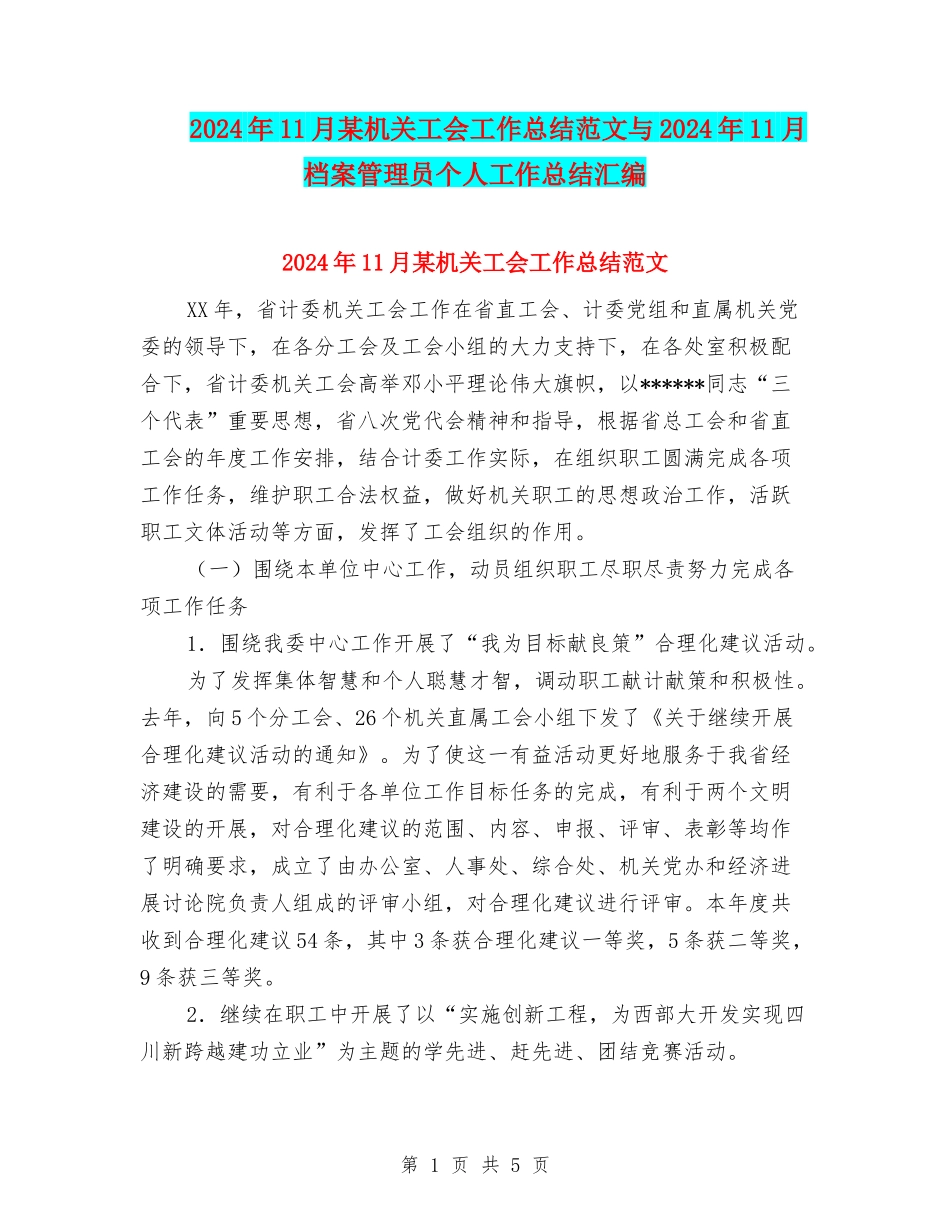 2024年11月某机关工会工作总结范文与2024年11月档案管理员个人工作总结汇编

2024年11月某机关工会工作总结范文

XX年，省计委机关工会工作在省直工会、计委党组和直属机关党委的领导下，在各分工会及工会小组的大力支持下，在各处室积极配合下，省计委机关工会高举邓小平理论伟大旗帜，以******同志“三个代表”重要思想，省八次党代会精神和指导，根据省总工会和省直工会的年度工作安排，结合计委工作实际，在组织职工圆满完成各项工作任务，维护职工合法权益，做好机关职工的思想政治工作，活跃职工文体活动等方面，发挥了工会组织的作用。

（一）围绕本单位中心工作，动员组织职工尽职尽责努力完成各项工作任务

1．围绕我委中心工作开展了“我为目标献良策”合理化建议活动。

为了发挥集体智慧和个人聪慧才智，调动职工献计献策和积极性。去年，向5个分工会、26个机关直属工会小组下发了《关于继续开展合理化建议活动的通知》。为了使这一有益活动更好地服务于我省经济建设的需要，有利于各单位工作目标任务的完成，有利于两个文明建设的开展，对合理化建议的范围、内容、申报、评审、表彰等均作了明确要求，成立了由办公室、人事处、综合处、机关党办和经济进展讨论院负责人组成的评审小组，对合理化建议进行评审。本年度共收到合理化建议54条，其中3条获合理化建议一等奖，5条获二等奖，9条获三等奖。

2．继续在职工中开展了以“实施创新工程，为西部大开发实现四川新跨越建功立业”为主题的学先进、赶先进、团结竞赛活动。

第 1 页 共 5 页